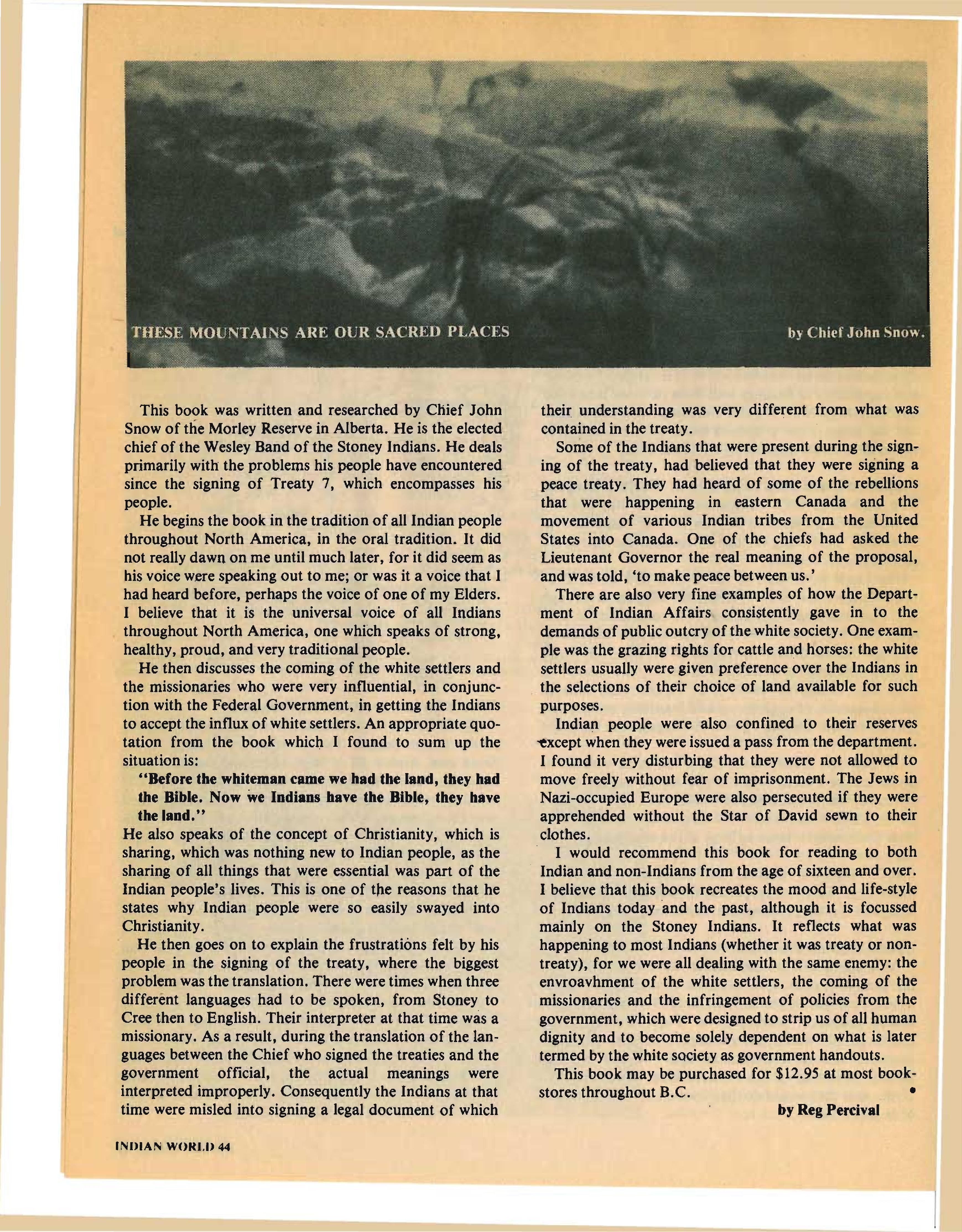 THESE MOUNTAINS ARE OUR SACRED PLACES

by Chief John Snow.

This book was written and researched by Chief John Snow of the Morley Reserve in Alberta. He is the elected chief of the Wesley Band of the Stoney Indians. He deals primarily with the problems his people have encountered since the signing of Treaty 7, which encompasses his people.

He begins the book in the tradition of all Indian people throughout North America, in the oral tradition. It did not really dawn on me until much later, for it did seem as his voice were speaking out to me; or was it a voice that I had heard before, perhaps the voice of one of my Elders. I believe that it is the universal voice of all Indians throughout North America, one which speaks of strong, healthy, proud, and very traditional people.

He then discusses the coming of the white settlers and the missionaries who were very influential, in conjunction with the Federal Government, in getting the Indians to accept the influx of white settlers. An appropriate quotation from the book which I found to sum up the situation is:

"Before the whiteman came we had the land, they had the Bible. Now we Indians have the Bible, they have the land."

He also speaks of the concept of Christianity, which is sharing, which was nothing new to Indian people, as the sharing of all things that were essential was part of the Indian people's lives. This is one of the reasons that he states why Indian people were so easily swayed into Christianity.

He then goes on to explain the frustrations felt by his people in the signing of the treaty, where the biggest problem was the translation. There were times when three different languages had to be spoken, from Stoney to Cree then to English. Their interpreter at that time was a missionary. As a result, during the translation of the languages between the Chief who signed the treaties and the government official, the actual meanings were interpreted improperly. Consequently the Indians at that time were misled into signing a legal document of which their understanding was very different from what was contained in the treaty.

Some of the Indians that were present during the signing of the treaty, had believed that they were signing a peace treaty. They had heard of some of the rebellions that were happening in eastern Canada and the movement of various Indian tribes from the United States into Canada. One of the chiefs had asked the Lieutenant Governor the real meaning of the proposal, and was told, 'to make peace between us.'

There are also very fine examples of how the Department of Indian Affairs consistently gave in to the demands of public outcry of the white society. One example was the grazing rights for cattle and horses: the white settlers usually were given preference over the Indians in the selections of their choice of land available for such purposes.

Indian people were also confined to their reserves except when they were issued a pass from the department. I found it very disturbing that they were not allowed to move freely without fear of imprisonment. The Jews in Nazi-occupied Europe were also persecuted if they were apprehended without the Star of David sewn to their clothes.

I would recommend this book for reading to both Indian and non-Indians from the age of sixteen and over. I believe that this book recreates the mood and life-style of Indians today and the past, although it is focussed mainly on the Stoney Indians. It reflects what was happening to most Indians (whether it was treaty or non-treaty), for we were all dealing with the same enemy: the envroavhment of the white settlers, the coming of the missionaries and the infringement of policies from the government, which were designed to strip us of all human dignity and to become solely dependent on what is later termed by the white society as government handouts.

This book may be purchased for $12.95 at most bookstores throughout B.C. •

by Reg Percival

INDIAN WORLD 44